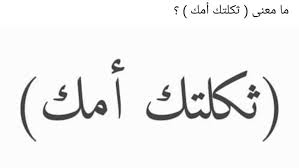 ما معنى ( ثكلتك أمك ) ؟

(ثكلتك أمك)